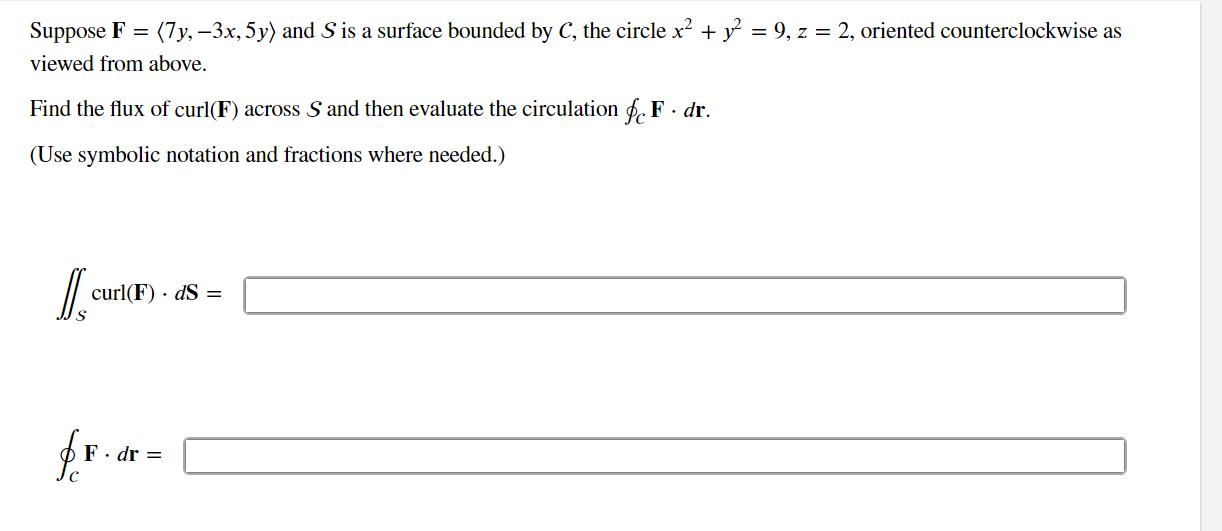 Suppose $\mathbf{F} = \langle 7y, -3x, 5y \rangle$ and $S$ is a surface bounded by $C$, the circle $x^2 + y^2 = 9$, $z = 2$, oriented counterclockwise as viewed from above.

Find the flux of curl($\mathbf{F}$) across $S$ and then evaluate the circulation $\oint_C \mathbf{F} \cdot d\mathbf{r}$.

(Use symbolic notation and fractions where needed.)

$\iint_S \text{curl}(\mathbf{F}) \cdot d\mathbf{S} =$

$\oint_C \mathbf{F} \cdot d\mathbf{r} =$